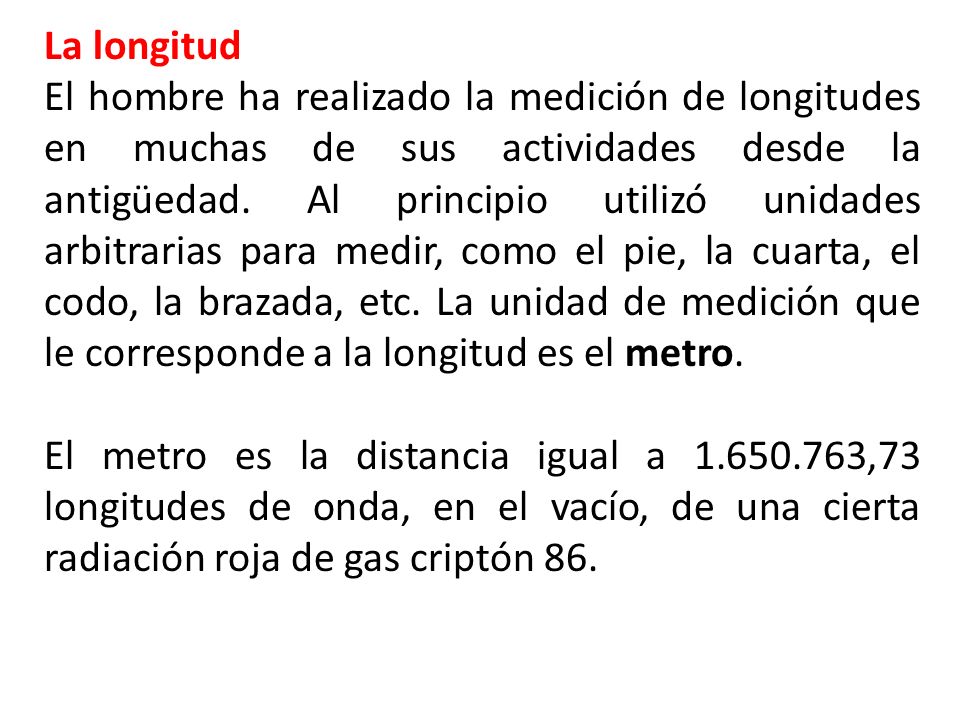 La longitud
El hombre ha realizado la medición de longitudes en muchas de sus actividades desde la antigüedad. Al principio utilizó unidades arbitrarias para medir, como el pie, la cuarta, el codo, la brazada, etc. La unidad de medición que le corresponde a la longitud es el metro.

El metro es la distancia igual a 1.650.763,73 longitudes de onda, en el vacío, de una cierta radiación roja de gas criptón 86.